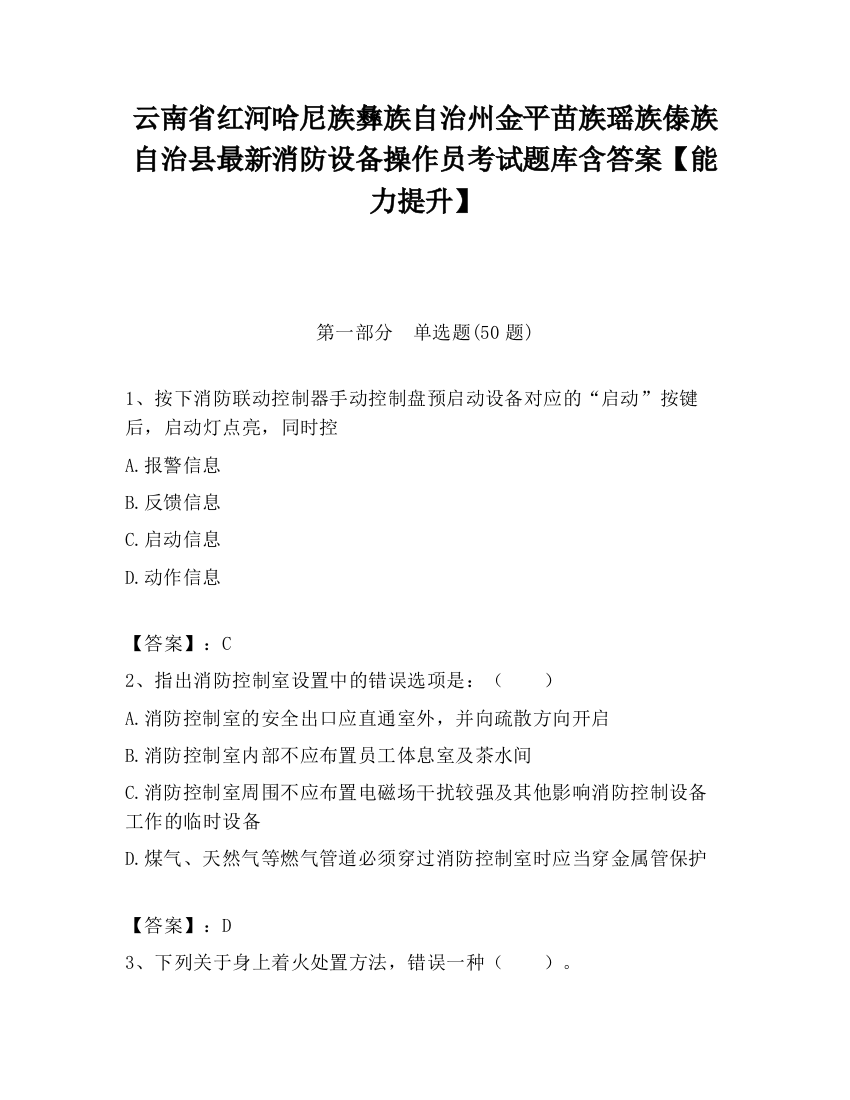 云南省红河哈尼族彝族自治州金平苗族瑶族傣族自治县最新消防设备操作员考试题库含答案【能力提升】

第一部分　单选题(50 题)

1、按下消防联动控制器手动控制盘预启动设备对应的“启动”按键后，启动灯点亮，同时控

A.报警信息

B.反馈信息

C.启动信息

D.动作信息

【答案】：C

2、指出消防控制室设置中的错误选项是：（　　）

A.消防控制室的安全出口应直通室外，并向疏散方向开启

B.消防控制室内部不应布置员工休息室及茶水间

C.消防控制室周围不应布置电磁场干扰较强及其他影响消防控制设备工作的临时设备

D.煤气、天然气等燃气管道必须穿过消防控制室时应当穿金属管保护

【答案】：D

3、下列关于身上着火处置方法，错误一种（　　）。